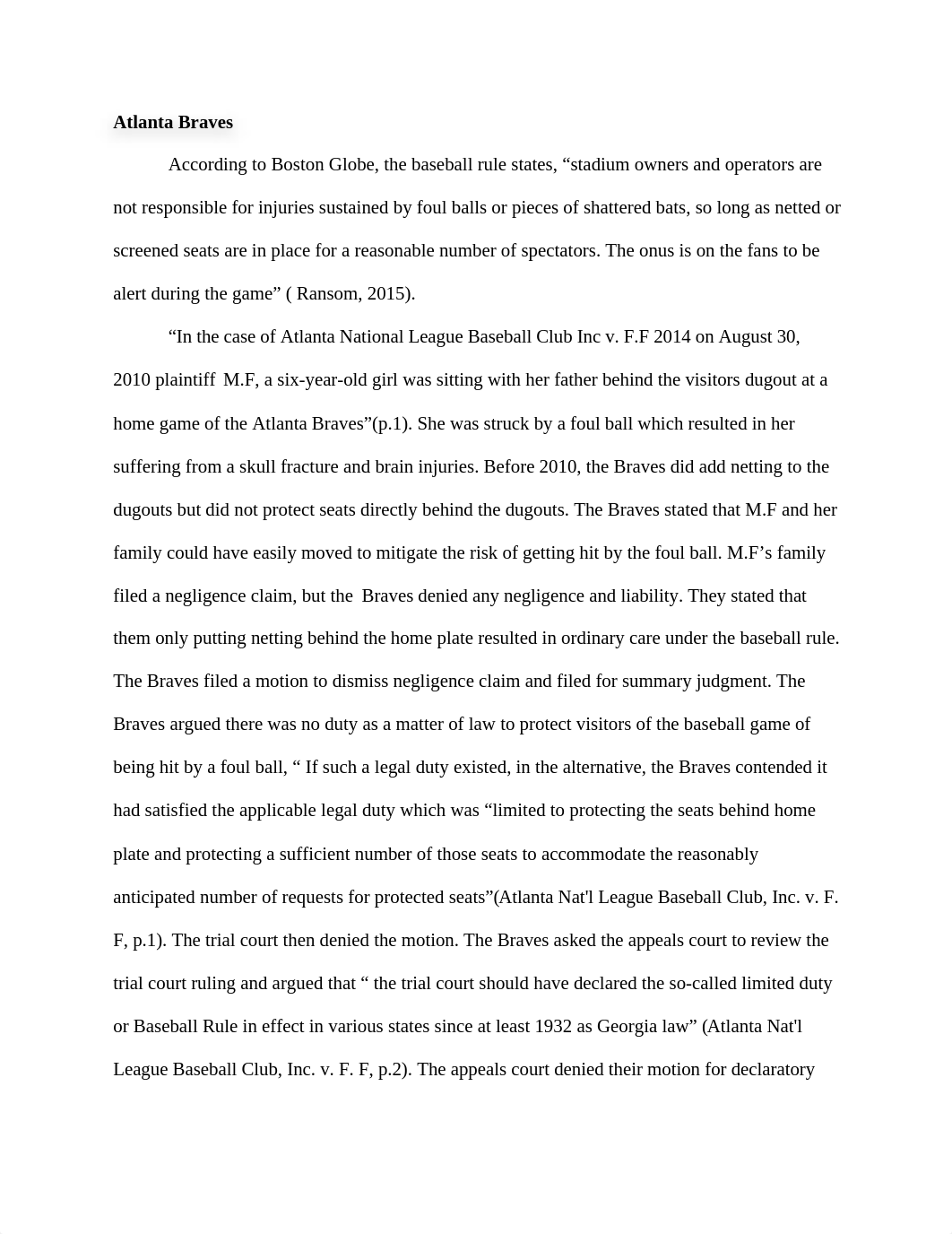 **Atlanta Braves**

According to Boston Globe, the baseball rule states, “stadium owners and operators are not responsible for injuries sustained by foul balls or pieces of shattered bats, so long as netted or screened seats are in place for a reasonable number of spectators. The onus is on the fans to be alert during the game” ( Ransom, 2015).

“In the case of Atlanta National League Baseball Club Inc v. F.F 2014 on August 30, 2010 plaintiff M.F, a six-year-old girl was sitting with her father behind the visitors dugout at a home game of the Atlanta Braves”(p.1). She was struck by a foul ball which resulted in her suffering from a skull fracture and brain injuries. Before 2010, the Braves did add netting to the dugouts but did not protect seats directly behind the dugouts. The Braves stated that M.F and her family could have easily moved to mitigate the risk of getting hit by the foul ball. M.F’s family filed a negligence claim, but the Braves denied any negligence and liability. They stated that them only putting netting behind the home plate resulted in ordinary care under the baseball rule. The Braves filed a motion to dismiss negligence claim and filed for summary judgment. The Braves argued there was no duty as a matter of law to protect visitors of the baseball game of being hit by a foul ball, “ If such a legal duty existed, in the alternative, the Braves contended it had satisfied the applicable legal duty which was “limited to protecting the seats behind home plate and protecting a sufficient number of those seats to accommodate the reasonably anticipated number of requests for protected seats”(Atlanta Nat'l League Baseball Club, Inc. v. F. F, p.1). The trial court then denied the motion. The Braves asked the appeals court to review the trial court ruling and argued that “ the trial court should have declared the so-called limited duty or Baseball Rule in effect in various states since at least 1932 as Georgia law” (Atlanta Nat'l League Baseball Club, Inc. v. F. F, p.2). The appeals court denied their motion for declaratory